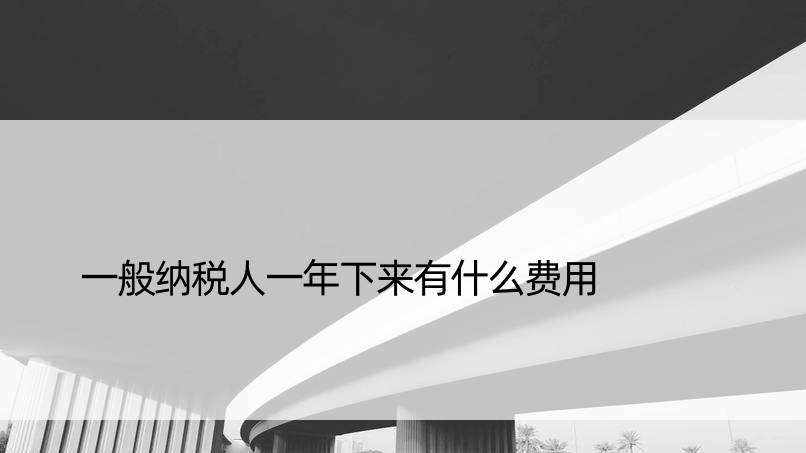 一般纳税人一年下来有什么费用